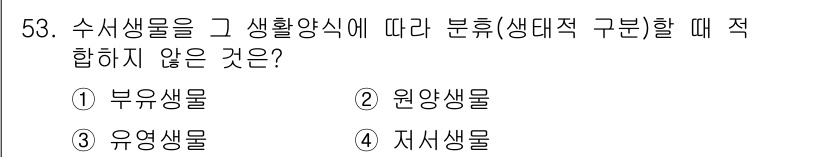 53. 수서생물을 그 생활양식에 따라 분류(생태적 구분)할 때 적합하지 않은 것은?

① 부유생물
② 원양생물
③ 유영생물
④ 저서생물